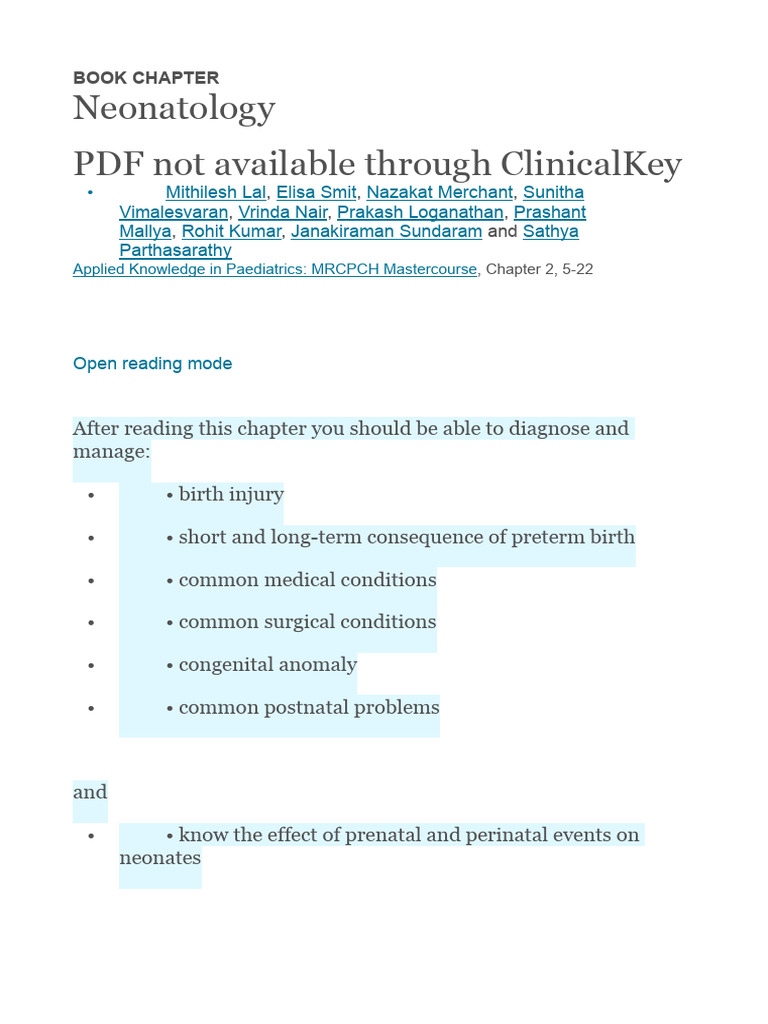 BOOK CHAPTER

Neonatology

PDF not available through ClinicalKey

• Mithilesh Lal, Elisa Smit, Nazakat Merchant, Sunitha Vimalesvaran, Vrinda Nair, Prakash Loganathan, Prashant Mallya, Rohit Kumar, Janakiraman Sundaram and Sathya Parthasarathy

Applied Knowledge in Paediatrics: MRCPCH Mastercourse, Chapter 2, 5-22

Open reading mode

After reading this chapter you should be able to diagnose and manage:

• • birth injury
• • short and long-term consequence of preterm birth
• • common medical conditions
• • common surgical conditions
• • congenital anomaly
• • common postnatal problems

and

• • know the effect of prenatal and perinatal events on neonates